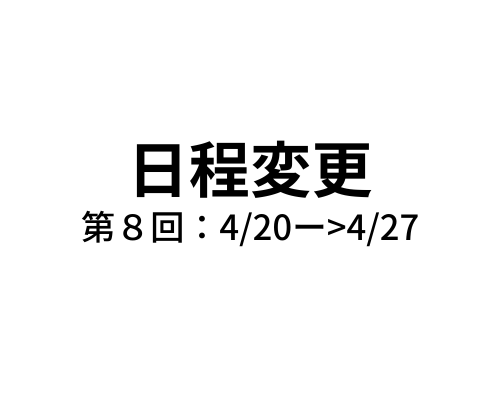 日程変更
第８回：4/20ー>4/27